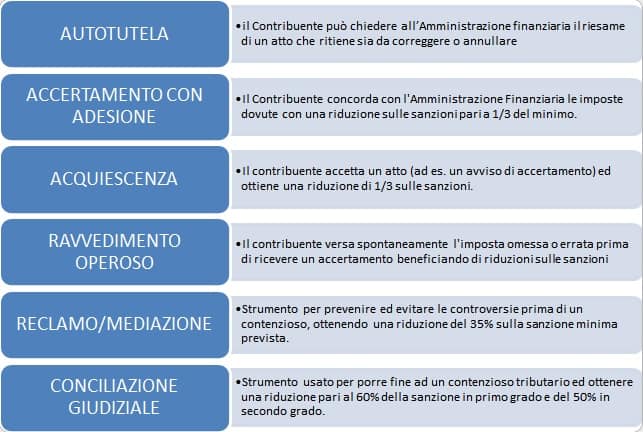 AUTOTUTELA

•il Contribuente può chiedere all'Amministrazione finanziaria il riesame di un atto che ritiene sia da correggere o annullare

ACCERTAMENTO CON ADESIONE

•Il Contribuente concorda con l'Amministrazione Finanziaria le imposte dovute con una riduzione sulle sanzioni pari a 1/3 del minimo.

ACQUIESCENZA

•Il contribuente accetta un atto (ad es. un avviso di accertamento) ed ottiene una riduzione di 1/3 sulle sanzioni.

RAVVEDIMENTO OPEROSO

•Il contribuente versa spontaneamente l'imposta omessa o errata prima di ricevere un accertamento beneficiando di riduzioni sulle sanzioni

RECLAMO/MEDIAZIONE

•Strumento per prevenire ed evitare le controversie prima di un contenzioso, ottenendo una riduzione del 35% sulla sanzione minima prevista.

CONCILIAZIONE GIUDIZIALE

•Strumento usato per porre fine ad un contenzioso tributario ed ottenere una riduzione pari al 60% della sanzione in primo grado e del 50% in secondo grado.